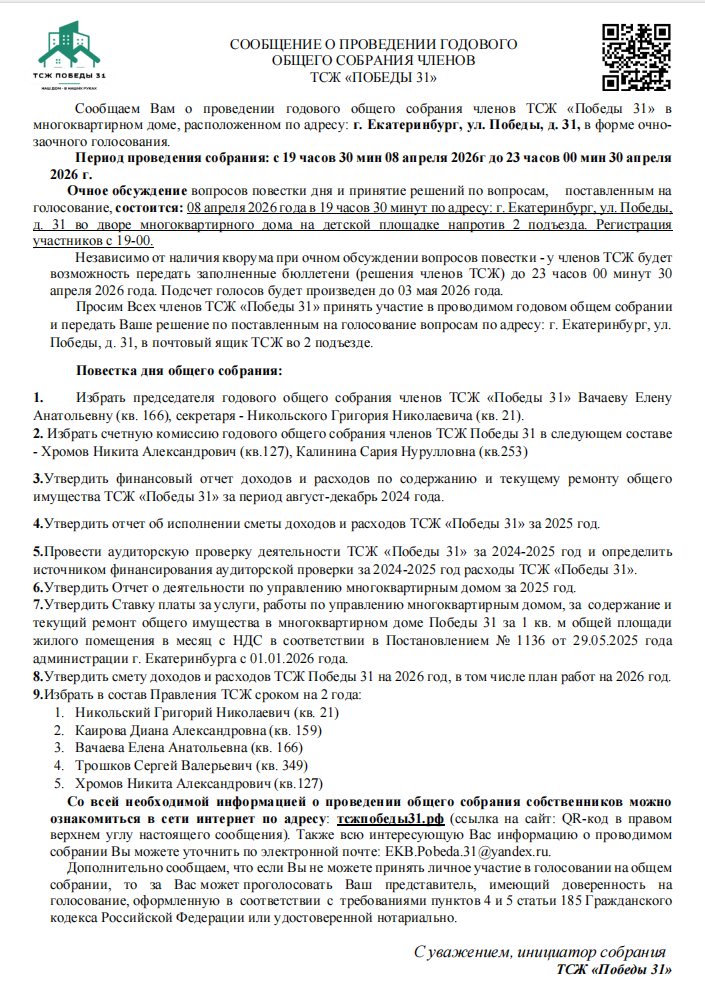 ТСЖ ПОБЕДЫ 31
НАШ ДОМ - В НАШИХ РУКАХ

СООБЩЕНИЕ О ПРОВЕДЕНИИ ГОДОВОГО ОБЩЕГО СОБРАНИЯ ЧЛЕНОВ ТСЖ «ПОБЕДЫ 31»

Сообщаем Вам о проведении годового общего собрания членов ТСЖ «Победы 31» в многоквартирном доме, расположенном по адресу: г. Екатеринбург, ул. Победы, д. 31, в форме очно-заочного голосования.

Период проведения собрания: с 19 часов 30 мин 08 апреля 2026г до 23 часов 00 мин 30 апреля 2026 г.

Очное обсуждение вопросов повестки дня и принятие решений по вопросам, поставленным на голосование, состоится: 08 апреля 2026 года в 19 часов 30 минут по адресу: г. Екатеринбург, ул. Победы, д. 31 во дворе многоквартирного дома на детской площадке напротив 2 подъезда. Регистрация участников с 19-00.

Независимо от наличия кворума при очном обсуждении вопросов повестки - у членов ТСЖ будет возможность передать заполненные бюллетени (решения членов ТСЖ) до 23 часов 00 минут 30 апреля 2026 года. Подсчет голосов будет произведен до 03 мая 2026 года.

Просим Всех членов ТСЖ «Победы 31» принять участие в проводимом годовом общем собрании и передать Ваше решение по поставленным на голосование вопросам по адресу: г. Екатеринбург, ул. Победы, д. 31, в почтовый ящик ТСЖ во 2 подъезде.

Повестка дня общего собрания:

1. Избрать председателя годового общего собрания членов ТСЖ «Победы 31» Вачаеву Елену Анатольевну (кв. 166), секретаря - Никольского Григория Николаевича (кв. 21).
2. Избрать счетную комиссию годового общего собрания членов ТСЖ Победы 31 в следующем составе - Хромов Никита Александрович (кв.127), Калинина Сария Нурулловна (кв.253)

3.Утвердить финансовый отчет доходов и расходов по содержанию и текущему ремонту общего имущества ТСЖ «Победы 31» за период август-декабрь 2024 года.

4.Утвердить отчет об исполнении сметы доходов и расходов ТСЖ «Победы 31» за 2025 год.

5.Провести аудиторскую проверку деятельности ТСЖ «Победы 31» за 2024-2025 год и определить источником финансирования аудиторской проверки за 2024-2025 год расходы ТСЖ «Победы 31».
6.Утвердить Отчет о деятельности по управлению многоквартирным домом за 2025 год.
7.Утвердить Ставку платы за услуги, работы по управлению многоквартирным домом, за содержание и текущий ремонт общего имущества в многоквартирном доме Победы 31 за 1 кв. м общей площади жилого помещения в месяц с НДС в соответствии в Постановлением № 1136 от 29.05.2025 года администрации г. Екатеринбурга с 01.01.2026 года.
8.Утвердить смету доходов и расходов ТСЖ Победы 31 на 2026 год, в том числе план работ на 2026 год.
9.Избрать в состав Правления ТСЖ сроком на 2 года:
1. Никольский Григорий Николаевич (кв. 21)
2. Каирова Диана Александровна (кв. 159)
3. Вачаева Елена Анатольевна (кв. 166)
4. Трошков Сергей Валерьевич (кв. 349)
5. Хромов Никита Александрович (кв.127)

Со всей необходимой информацией о проведении общего собрания собственников можно ознакомиться в сети интернет по адресу: тсжпобеды31.рф (ссылка на сайт: QR-код в правом верхнем углу настоящего сообщения). Также всю интересующую Вас информацию о проводимом собрании Вы можете уточнить по электронной почте: EKB.Pobeda.31@yandex.ru.

Дополнительно сообщаем, что если Вы не можете принять личное участие в голосовании на общем собрании, то за Вас может проголосовать Ваш представитель, имеющий доверенность на голосование, оформленную в соответствии с требованиями пунктов 4 и 5 статьи 185 Гражданского кодекса Российской Федерации или удостоверенной нотариально.

С уважением, инициатор собрания
ТСЖ «Победы 31»